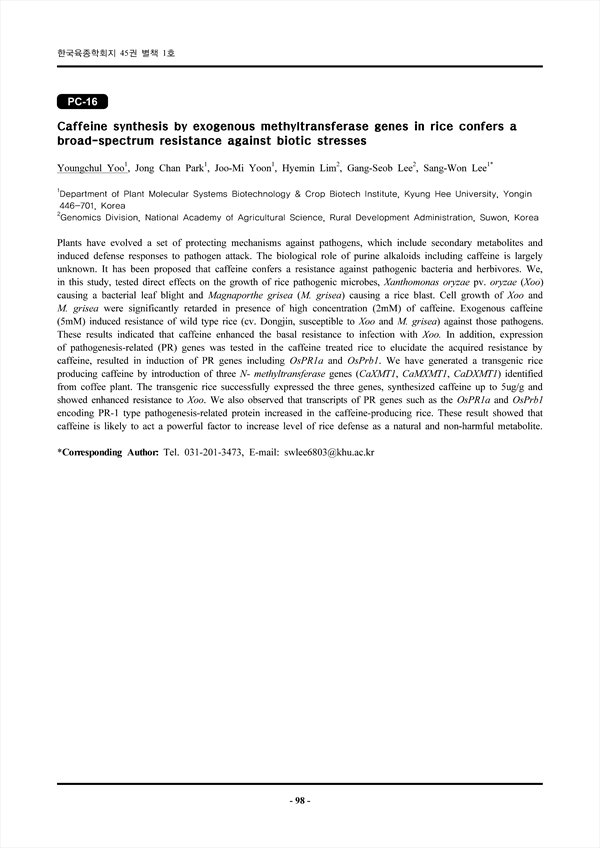 한국육종학회지 45권 별책 1호

PC-16

Caffeine synthesis by exogenous methyltransferase genes in rice confers a broad-spectrum resistance against biotic stresses

Youngchul Yoo$^1$, Jong Chan Park$^1$, Joo-Mi Yoon$^1$, Hyemin Lim$^2$, Gang-Seob Lee$^2$, Sang-Won Lee$^{1*}$

$^1$Department of Plant Molecular Systems Biotechnology & Crop Biotech Institute, Kyung Hee University, Yongin 446-701, Korea
$^2$Genomics Division, National Academy of Agricultural Science, Rural Development Administration, Suwon, Korea

Plants have evolved a set of protecting mechanisms against pathogens, which include secondary metabolites and induced defense responses to pathogen attack. The biological role of purine alkaloids including caffeine is largely unknown. It has been proposed that caffeine confers a resistance against pathogenic bacteria and herbivores. We, in this study, tested direct effects on the growth of rice pathogenic microbes, Xanthomonas oryzae pv. oryzae (Xoo) causing a bacterial leaf blight and Magnaporthe grisea (M. grisea) causing a rice blast. Cell growth of Xoo and M. grisea were significantly retarded in presence of high concentration (2mM) of caffeine. Exogenous caffeine (5mM) induced resistance of wild type rice (cv. Dongjin, susceptible to Xoo and M. grisea) against those pathogens. These results indicated that caffeine enhanced the basal resistance to infection with Xoo. In addition, expression of pathogenesis-related (PR) genes was tested in the caffeine treated rice to elucidate the acquired resistance by caffeine, resulted in induction of PR genes including OsPR1a and OsPrb1. We have generated a transgenic rice producing caffeine by introduction of three N- methyltransferase genes (CaXMT1, CaMXMT1, CaDXMT1) identified from coffee plant. The transgenic rice successfully expressed the three genes, synthesized caffeine up to 5ug/g and showed enhanced resistance to Xoo. We also observed that transcripts of PR genes such as the OsPR1a and OsPrb1 encoding PR-1 type pathogenesis-related protein increased in the caffeine-producing rice. These result showed that caffeine is likely to act a powerful factor to increase level of rice defense as a natural and non-harmful metabolite.

*Corresponding Author: Tel. 031-201-3473, E-mail: swlee6803@khu.ac.kr

- 98 -